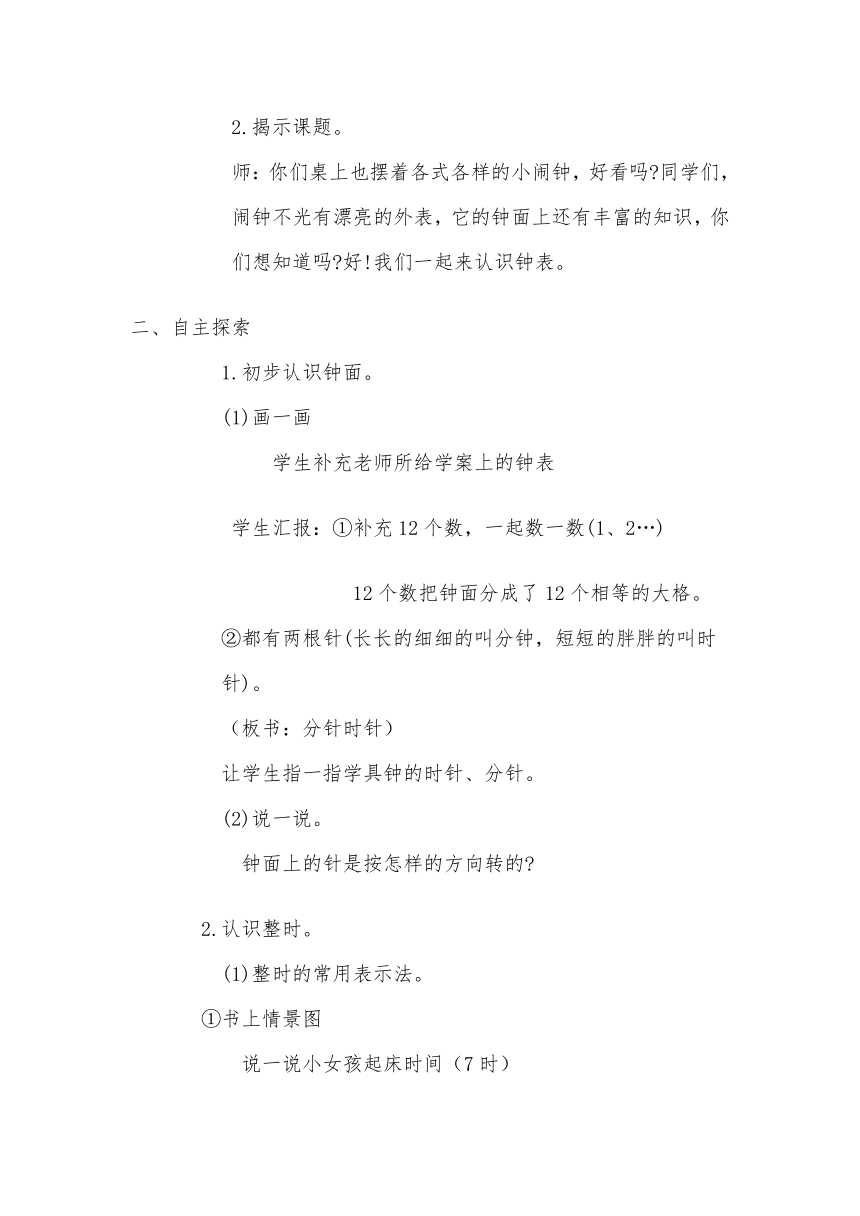 2.揭示课题。

师：你们桌上也摆着各式各样的小闹钟，好看吗?同学们，闹钟不光有漂亮的外表，它的钟面上还有丰富的知识，你们想知道吗?好!我们一起来认识钟表。

二、自主探索

1.初步认识钟面。

(1)画一画

学生补充老师所给学案上的钟表

学生汇报：①补充12个数，一起数一数(1、2…)

12个数把钟面分成了12个相等的大格。

②都有两根针(长长的细细的叫分钟，短短的胖胖的叫时针)。

（板书：分针时针）

让学生指一指学具钟的时针、分针。

(2)说一说。

钟面上的针是按怎样的方向转的?

2.认识整时。

(1)整时的常用表示法。

①书上情景图

说一说小女孩起床时间（7时）